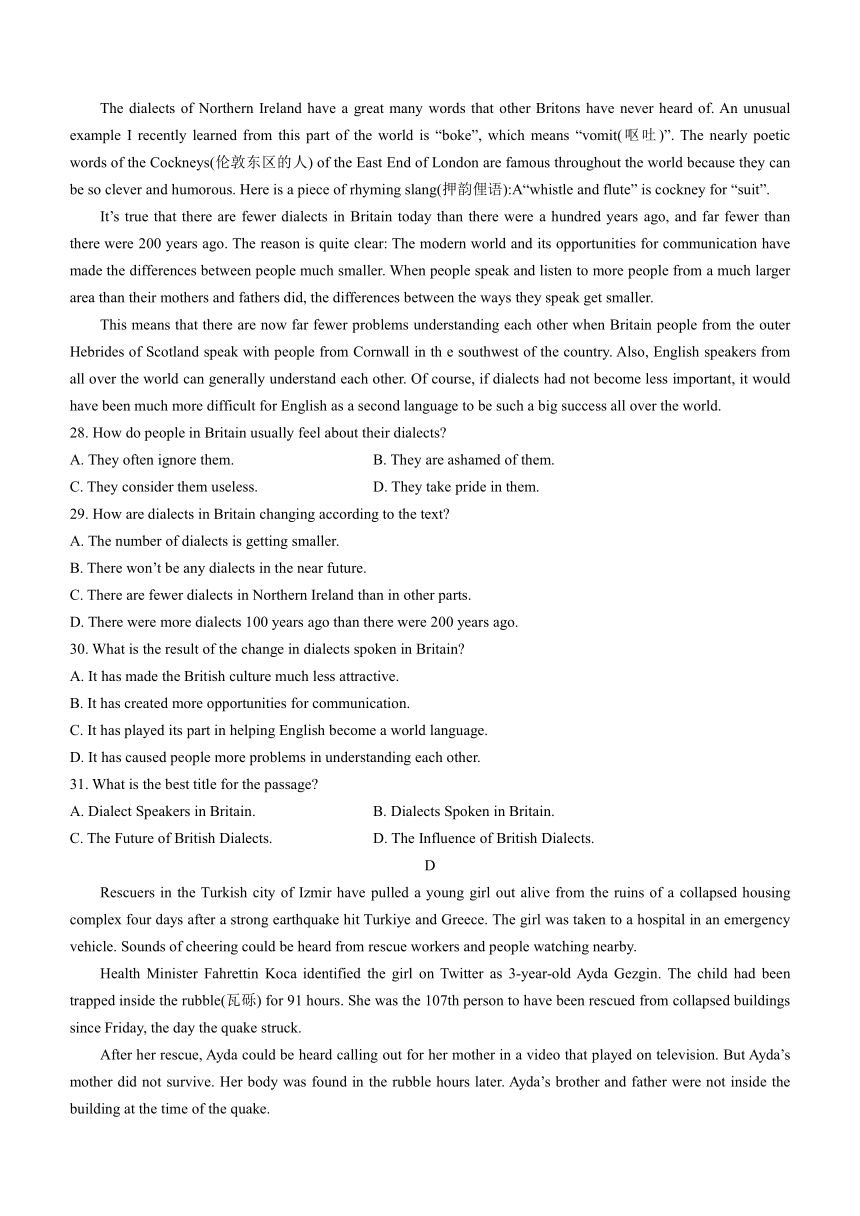 The dialects of Northern Ireland have a great many words that other Britons have never heard of. An unusual example I recently learned from this part of the world is “boke”, which means “vomit(呕吐)”. The nearly poetic words of the Cockneys(伦敦东区的人) of the East End of London are famous throughout the world because they can be so clever and humorous. Here is a piece of rhyming slang(押韵俚语):A“whistle and flute” is cockney for “suit”.

It’s true that there are fewer dialects in Britain today than there were a hundred years ago, and far fewer than there were 200 years ago. The reason is quite clear: The modern world and its opportunities for communication have made the differences between people much smaller. When people speak and listen to more people from a much larger area than their mothers and fathers did, the differences between the ways they speak get smaller.

This means that there are now far fewer problems understanding each other when Britain people from the outer Hebrides of Scotland speak with people from Cornwall in th e southwest of the country. Also, English speakers from all over the world can generally understand each other. Of course, if dialects had not become less important, it would have been much more difficult for English as a second language to be such a big success all over the world.

28. How do people in Britain usually feel about their dialects?

A. They often ignore them.

B. They are ashamed of them.

C. They consider them useless.

D. They take pride in them.

29. How are dialects in Britain changing according to the text?

A. The number of dialects is getting smaller.

B. There won’t be any dialects in the near future.

C. There are fewer dialects in Northern Ireland than in other parts.

D. There were more dialects 100 years ago than there were 200 years ago.

30. What is the result of the change in dialects spoken in Britain?

A. It has made the British culture much less attractive.

B. It has created more opportunities for communication.

C. It has played its part in helping English become a world language.

D. It has caused people more problems in understanding each other.

31. What is the best title for the passage?

A. Dialect Speakers in Britain.

B. Dialects Spoken in Britain.

C. The Future of British Dialects.

D. The Influence of British Dialects.

D

Rescuers in the Turkish city of Izmir have pulled a young girl out alive from the ruins of a collapsed housing complex four days after a strong earthquake hit Turkiye and Greece. The girl was taken to a hospital in an emergency vehicle. Sounds of cheering could be heard from rescue workers and people watching nearby.

Health Minister Fahrettin Koca identified the girl on Twitter as 3-year-old Ayda Gezgin. The child had been trapped inside the rubble(瓦砾) for 91 hours. She was the 107th person to have been rescued from collapsed buildings since Friday, the day the quake struck.

After her rescue, Ayda could be heard calling out for her mother in a video that played on television. But Ayda’s mother did not survive. Her body was found in the rubble hours later. Ayda’s brother and father were not inside the building at the time of the quake.